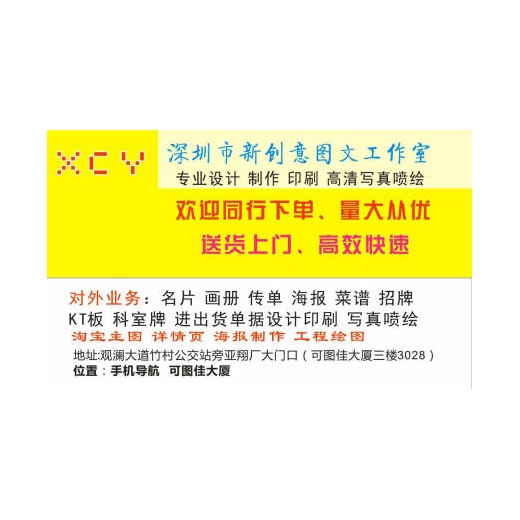 XCY

深圳市新创意图文工作室

专业设计 制作 印刷 高清写真喷绘

欢迎同行下单、量大从优

送货上门、高效快速

对外业务：名片 画册 传单 海报 菜谱 招牌

KT板 科室牌 进出货单据设计印刷 写真喷绘

淘宝主图 详情页 海报制作 工程绘图

地址:观澜大道竹村公交站旁亚翔厂大门口（可图佳大厦三楼3028）

位置：手机导航 可图佳大厦